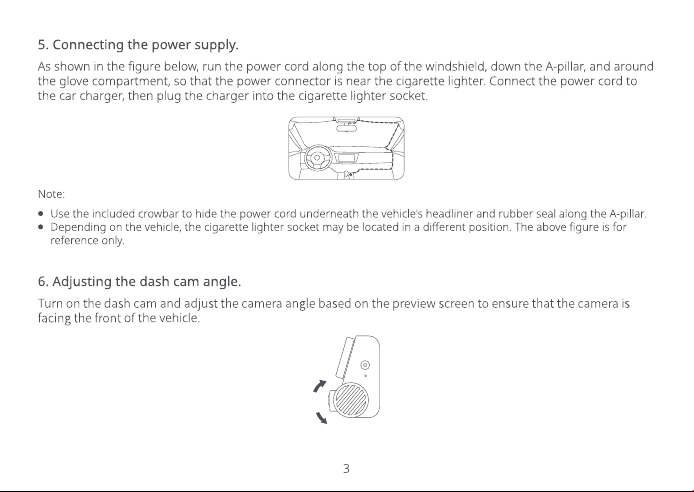 5. Connecting the power supply.

As shown in the figure below, run the power cord along the top of the windshield, down the A-pillar, and around the glove compartment, so that the power connector is near the cigarette lighter. Connect the power cord to the car charger, then plug the charger into the cigarette lighter socket.

Note:

• Use the included crowbar to hide the power cord underneath the vehicle's headliner and rubber seal along the A-pillar.
• Depending on the vehicle, the cigarette lighter socket may be located in a different position. The above figure is for reference only.

6. Adjusting the dash cam angle.

Turn on the dash cam and adjust the camera angle based on the preview screen to ensure that the camera is facing the front of the vehicle.

3